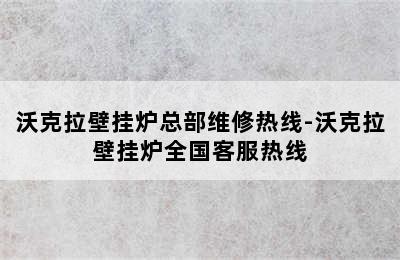 沃克拉壁挂炉总部维修热线-沃克拉壁挂炉全国客服热线